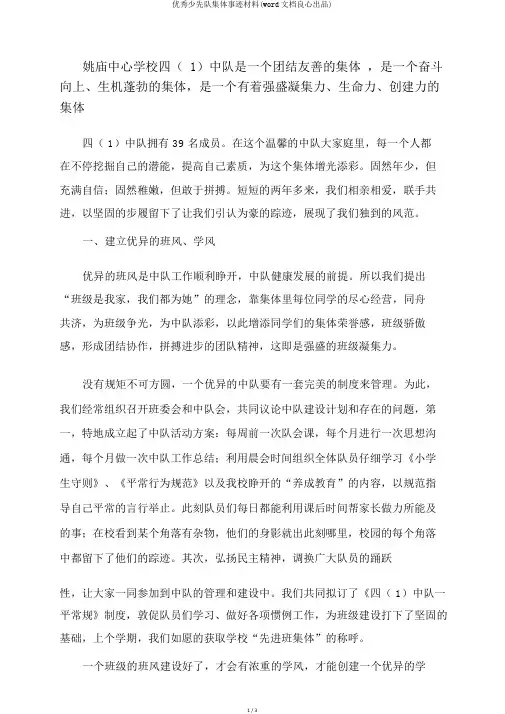 优秀少先队集体事迹材料(word 文档良心出品)

姚庙中心学校四（ 1）中队是一个团结友善的集体 ，是一个奋斗向上、生机蓬勃的集体，是一个有着强盛凝集力、生命力、创建力的集体

四（ 1）中队拥有 39 名成员。在这个温馨的中队大家庭里，每一个人都在不停挖掘自己的潜能，提高自己素质，为这个集体增光添彩。固然年少，但充满自信；固然稚嫩，但敢于拼搏。短短的两年多来，我们相亲相爱，联手共进，以坚固的步履留下了让我们引认为豪的踪迹，展现了我们独到的风范。

一、建立优异的班风、学风

优异的班风是中队工作顺利睁开，中队健康发展的前提。所以我们提出“班级是我家，我们都为她”的理念，靠集体里每位同学的尽心经营，同舟共济，为班级争光，为中队添彩，以此增添同学们的集体荣誉感，班级骄傲感，形成团结协作，拼搏进步的团队精神，这即是强盛的班级凝集力。

没有规矩不可方圆，一个优异的中队要有一套完美的制度来管理。为此，我们经常组织召开班委会和中队会，共同议论中队建设计划和存在的问题，第一，特地成立起了中队活动方案：每周前一次队会课，每个月进行一次思想沟通，每个月做一次中队工作总结；利用晨会时间组织全体队员仔细学习《小学生守则》、《平常行为规范》以及我校睁开的“养成教育”的内容，以规范指导自己平常的言行举止。此刻队员们每日都能利用课后时间帮家长做力所能及的事；在校看到某个角落有杂物，他们的身影就出此刻哪里，校园的每个角落中都留下了他们的踪迹。其次，弘扬民主精神，调换广大队员的踊跃

性，让大家一同参加到中队的管理和建设中。我们共同拟订了《四（ 1）中队一平常规》制度，敦促队员们学习、做好各项惯例工作，为班级建设打下了坚固的基础，上个学期，我们如愿的获取学校“先进班集体”的称呼。

一个班级的班风建设好了，才会有浓重的学风，才能创建一个优异的学

1 / 3